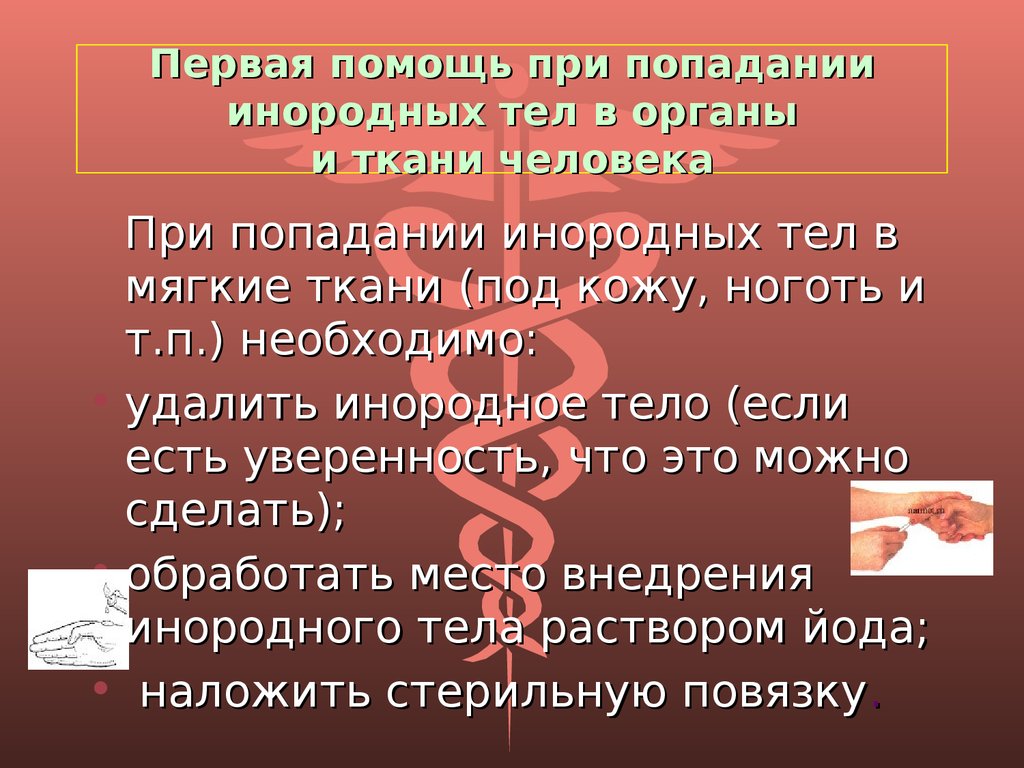 Первая помощь при попадании инородных тел в органы и ткани человека

При попадании инородных тел в мягкие ткани (под кожу, ноготь и т.п.) необходимо:

• удалить инородное тело (если есть уверенность, что это можно сделать);
• обработать место внедрения инородного тела раствором йода;
• наложить стерильную повязку.